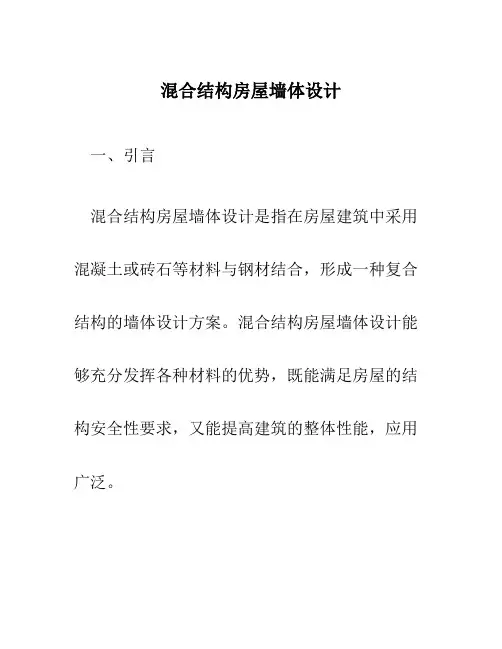 混合结构房屋墙体设计

一、引言

混合结构房屋墙体设计是指在房屋建筑中采用混凝土或砖石等材料与钢材结合，形成一种复合结构的墙体设计方案。混合结构房屋墙体设计能够充分发挥各种材料的优势，既能满足房屋的结构安全性要求，又能提高建筑的整体性能，应用广泛。